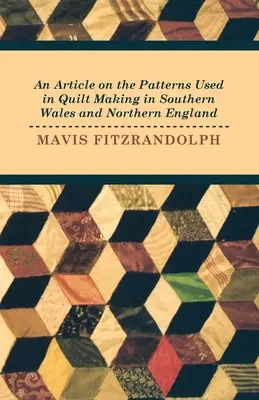 An Article on the Patterns Used in Quilt Making in Southern Wales and Northern England

MAVIS FITZRANDOLPH